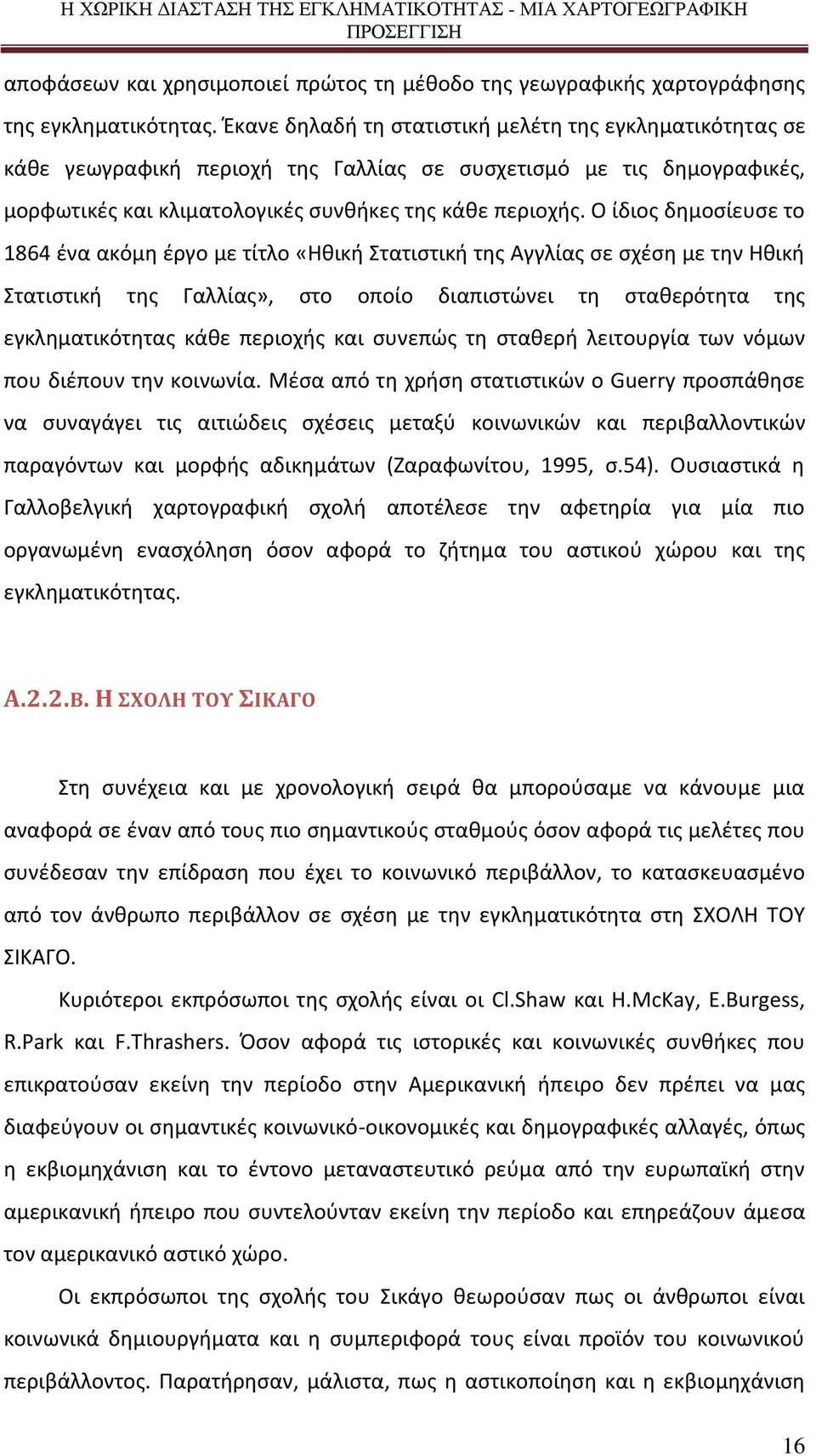 Η ΧΩΡΙΚΗ ΔΙΑΣΤΑΣΗ ΤΗΣ ΕΓΚΛΗΜΑΤΙΚΟΤΗΤΑΣ - ΜΙΑ ΧΑΡΤΟΓΕΩΓΡΑΦΙΚΗ ΠΡΟΣΕΓΓΙΣΗ

αποφάσεων και χρησιμοποιεί πρώτος τη μέθοδο της γεωγραφικής χαρτογράφησης της εγκληματικότητας. Έκανε δηλαδή τη στατιστική μελέτη της εγκληματικότητας σε κάθε γεωγραφική περιοχή της Γαλλίας σε συσχετισμό με τις δημογραφικές, μορφωτικές και κλιματολογικές συνθήκες της κάθε περιοχής. Ο ίδιος δημοσίευσε το 1864 ένα ακόμη έργο με τίτλο «Ηθική Στατιστική της Αγγλίας σε σχέση με την Ηθική Στατιστική της Γαλλίας», στο οποίο διαπιστώνει τη σταθερότητα της εγκληματικότητας κάθε περιοχής και συνεπώς τη σταθερή λειτουργία των νόμων που διέπουν την κοινωνία. Μέσα από τη χρήση στατιστικών ο Guerry προσπάθησε να συναγάγει τις αιτιώδεις σχέσεις μεταξύ κοινωνικών και περιβαλλοντικών παραγόντων και μορφής αδικημάτων (Ζαραφωνίτου, 1995, σ.54). Ουσιαστικά η Γαλλοβελγική χαρτογραφική σχολή αποτέλεσε την αφετηρία για μία πιο οργανωμένη ενασχόληση όσον αφορά το ζήτημα του αστικού χώρου και της εγκληματικότητας.

Α.2.2.Β. Η ΣΧΟΛΗ ΤΟΥ ΣΙΚΑΓΟ

Στη συνέχεια και με χρονολογική σειρά θα μπορούσαμε να κάνουμε μια αναφορά σε έναν από τους πιο σημαντικούς σταθμούς όσον αφορά τις μελέτες που συνέδεσαν την επίδραση που έχει το κοινωνικό περιβάλλον, το κατασκευασμένο από τον άνθρωπο περιβάλλον σε σχέση με την εγκληματικότητα στη ΣΧΟΛΗ ΤΟΥ ΣΙΚΑΓΟ.

Κυριότεροι εκπρόσωποι της σχολής είναι οι Cl.Shaw και H.McKay, E.Burgess, R.Park και F.Thrashers. Όσον αφορά τις ιστορικές και κοινωνικές συνθήκες που επικρατούσαν εκείνη την περίοδο στην Αμερικανική ήπειρο δεν πρέπει να μας διαφεύγουν οι σημαντικές κοινωνικό-οικονομικές και δημογραφικές αλλαγές, όπως η εκβιομηχάνιση και το έντονο μεταναστευτικό ρεύμα από την ευρωπαϊκή στην αμερικανική ήπειρο που συντελούνταν εκείνη την περίοδο και επηρεάζουν άμεσα τον αμερικανικό αστικό χώρο.

Οι εκπρόσωποι της σχολής του Σικάγο θεωρούσαν πως οι άνθρωποι είναι κοινωνικά δημιουργήματα και η συμπεριφορά τους είναι προϊόν του κοινωνικού περιβάλλοντος. Παρατήρησαν, μάλιστα, πως η αστικοποίηση και η εκβιομηχάνιση

16